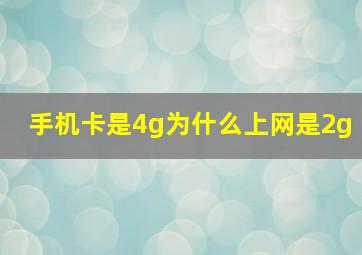 手机卡是4g为什么上网是2g